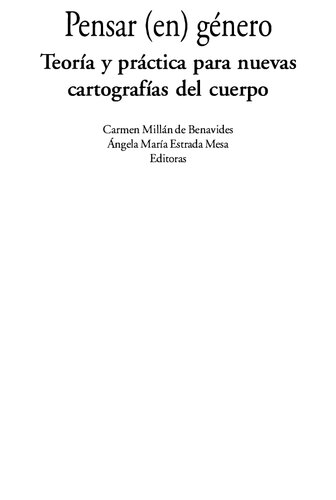 Pensar (en) género

Teoría y práctica para nuevas cartografías del cuerpo

Carmen Millán de Benavides
Ángela María Estrada Mesa
Editoras